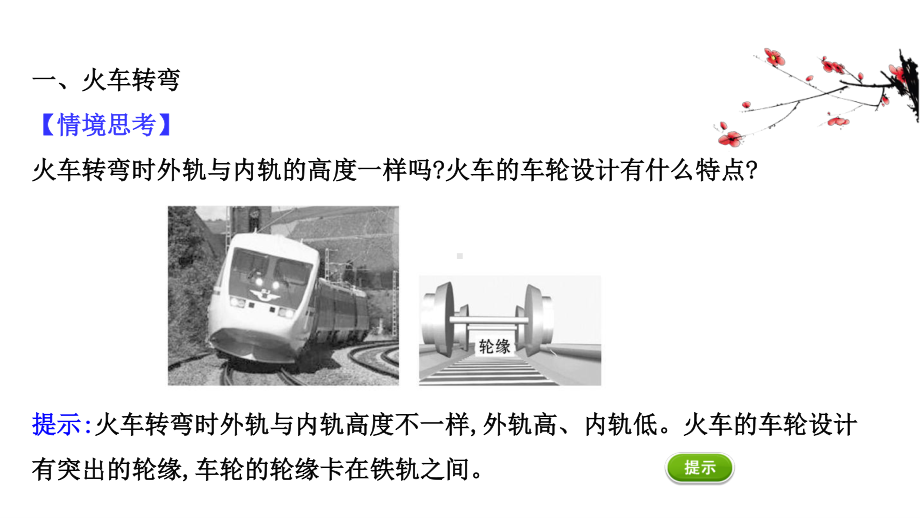 一、火车转弯

【情境思考】

火车转弯时外轨与内轨的高度一样吗?火车的车轮设计有什么特点?

轮缘

提示:火车转弯时外轨与内轨高度不一样,外轨高、内轨低。火车的车轮设计有突出的轮缘,车轮的轮缘卡在铁轨之间。

提示